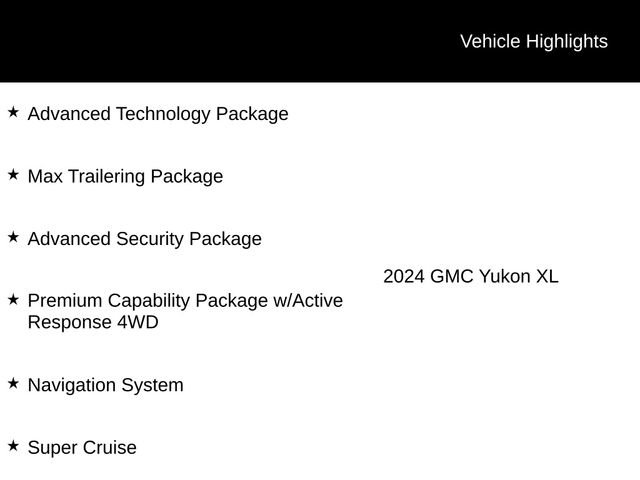 Vehicle Highlights

★ Advanced Technology Package

★ Max Trailering Package

★ Advanced Security Package

★ Premium Capability Package w/Active Response 4WD

★ Navigation System

★ Super Cruise

2024 GMC Yukon XL